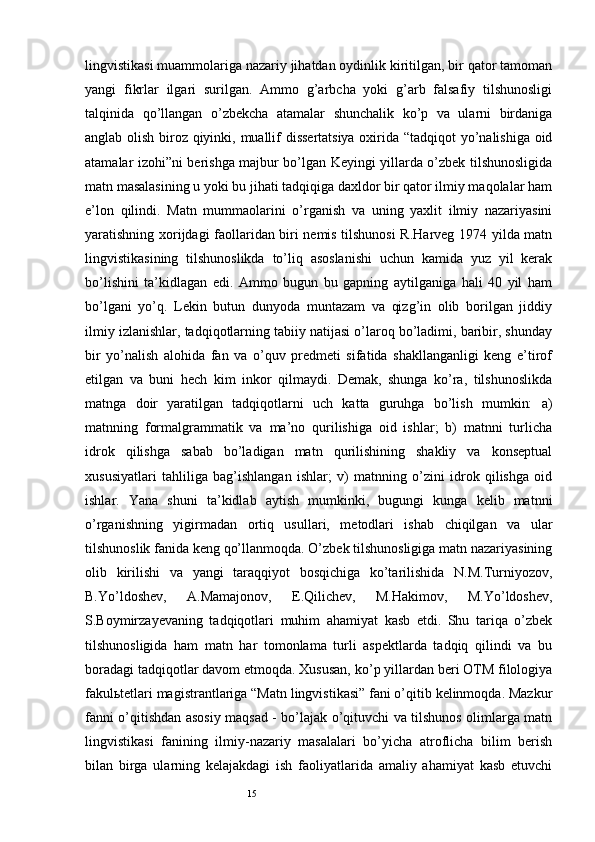 lingvistikasi muammolariga nazariy jihatdan oydinlik kiritilgan, bir qator tamoman yangi fikrlar ilgari surilgan. Ammo g’arbcha yoki g’arb falsafiy tilshunosligi talqinida qo’llangan o’zbekcha atamalar shunchalik ko’p va ularni birdaniga anglab olish biroz qiyinki, muallif dissertatsiya oxirida “tadqiqot yo’nalishiga oid atamalar izohi”ni berishga majbur bo’lgan Keyingi yillarda o’zbek tilshunosligida matn masalasining u yoki bu jihati tadqiqiga daxldor bir qator ilmiy maqolalar ham e’lon qilindi. Matn mummaolarini o’rganish va uning yaxlit ilmiy nazariyasini yaratishning xorijdagi faollaridan biri nemis tilshunosi R.Harveg 1974 yilda matn lingvistikasining tilshunoslikda to’liq asoslanishi uchun kamida yuz yil kerak bo’lishini ta’kidlagan edi. Ammo bugun bu gapning aytilganiga hali 40 yil ham bo’lgani yo’q. Lekin butun dunyoda muntazam va qizg’in olib borilgan jiddiy ilmiy izlanishlar, tadqiqotlarning tabiiy natijasi o’laroq bo’ladimi, baribir, shunday bir yo’nalish alohida fan va o’quv predmeti sifatida shakllanganligi keng e’tirof etilgan va buni hech kim inkor qilmaydi. Demak, shunga ko’ra, tilshunoslikda matnga doir yaratilgan tadqiqotlarni uch katta guruhga bo’lish mumkin: a) matnning formalgrammatik va ma’no qurilishiga oid ishlar; b) matnni turlicha idrok qilishga sabab bo’ladigan matn qurilishining shakliy va konseptual xususiyatlari tahliliga bag’ishlangan ishlar; v) matnning o’zini idrok qilishga oid ishlar. Yana shuni ta’kidlab aytish mumkinki, bugungi kunga kelib matnni o’rganishning yigirmadan ortiq usullari, metodlari ishab chiqilgan va ular tilshunoslik fanida keng qo’llanmoqda. O’zbek tilshunosligiga matn nazariyasining olib kirilishi va yangi taraqqiyot bosqichiga ko’tarilishida N.M.Turniyozov, B.Yo’ldoshev, A.Mamajonov, E.Qilichev, M.Hakimov, M.Yo’ldoshev, S.Boymirzayevaning tadqiqotlari muhim ahamiyat kasb etdi. Shu tariqa o’zbek tilshunosligida ham matn har tomonlama turli aspektlarda tadqiq qilindi va bu boradagi tadqiqotlar davom etmoqda. Xususan, ko’p yillardan beri OTM filologiya fakulьtetlari magistrantlariga “Matn lingvistikasi” fani o’qitib kelinmoqda. Mazkur fanni o’qitishdan asosiy maqsad - bo’lajak o’qituvchi va tilshunos olimlarga matn lingvistikasi fanining ilmiy-nazariy masalalari bo’yicha atroflicha bilim berish bilan birga ularning kelajakdagi ish faoliyatlarida amaliy ahamiyat kasb etuvchi

15